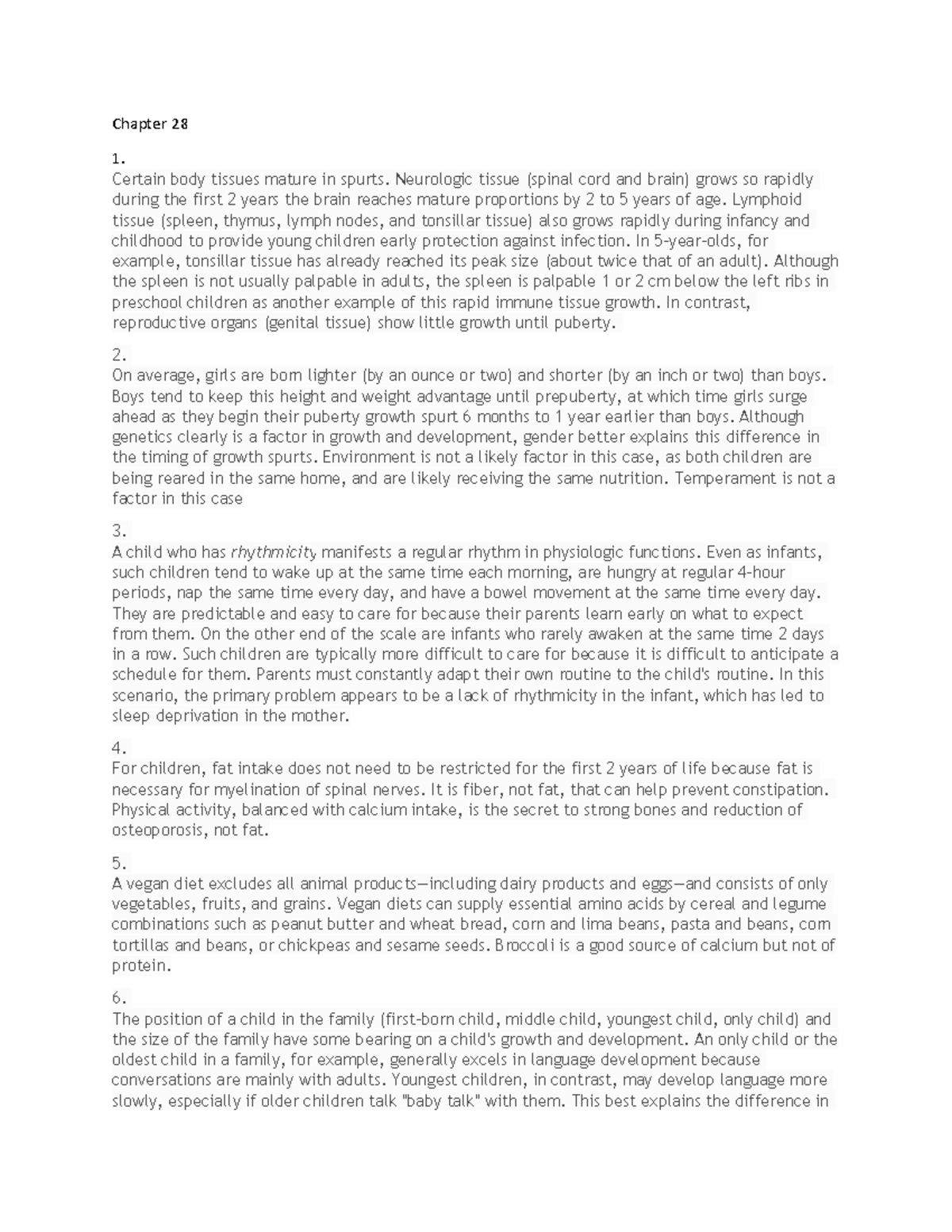 Chapter 28

1.
Certain body tissues mature in spurts. Neurologic tissue (spinal cord and brain) grows so rapidly during the first 2 years the brain reaches mature proportions by 2 to 5 years of age. Lymphoid tissue (spleen, thymus, lymph nodes, and tonsillar tissue) also grows rapidly during infancy and childhood to provide young children early protection against infection. In 5-year-olds, for example, tonsillar tissue has already reached its peak size (about twice that of an adult). Although the spleen is not usually palpable in adults, the spleen is palpable 1 or 2 cm below the left ribs in preschool children as another example of this rapid immune tissue growth. In contrast, reproductive organs (genital tissue) show little growth until puberty.

2.
On average, girls are born lighter (by an ounce or two) and shorter (by an inch or two) than boys. Boys tend to keep this height and weight advantage until prepuberty, at which time girls surge ahead as they begin their puberty growth spurt 6 months to 1 year earlier than boys. Although genetics clearly is a factor in growth and development, gender better explains this difference in the timing of growth spurts. Environment is not a likely factor in this case, as both children are being reared in the same home, and are likely receiving the same nutrition. Temperament is not a factor in this case

3.
A child who has rhythmicity manifests a regular rhythm in physiologic functions. Even as infants, such children tend to wake up at the same time each morning, are hungry at regular 4-hour periods, nap the same time every day, and have a bowel movement at the same time every day. They are predictable and easy to care for because their parents learn early on what to expect from them. On the other end of the scale are infants who rarely awaken at the same time 2 days in a row. Such children are typically more difficult to care for because it is difficult to anticipate a schedule for them. Parents must constantly adapt their own routine to the child's routine. In this scenario, the primary problem appears to be a lack of rhythmicity in the infant, which has led to sleep deprivation in the mother.

4.
For children, fat intake does not need to be restricted for the first 2 years of life because fat is necessary for myelination of spinal nerves. It is fiber, not fat, that can help prevent constipation. Physical activity, balanced with calcium intake, is the secret to strong bones and reduction of osteoporosis, not fat.

5.
A vegan diet excludes all animal products—including dairy products and eggs—and consists of only vegetables, fruits, and grains. Vegan diets can supply essential amino acids by cereal and legume combinations such as peanut butter and wheat bread, corn and lima beans, pasta and beans, corn tortillas and beans, or chickpeas and sesame seeds. Broccoli is a good source of calcium but not of protein.

6.
The position of a child in the family (first-born child, middle child, youngest child, only child) and the size of the family have some bearing on a child's growth and development. An only child or the oldest child in a family, for example, generally excels in language development because conversations are mainly with adults. Youngest children, in contrast, may develop language more slowly, especially if older children talk "baby talk" with them. This best explains the difference in